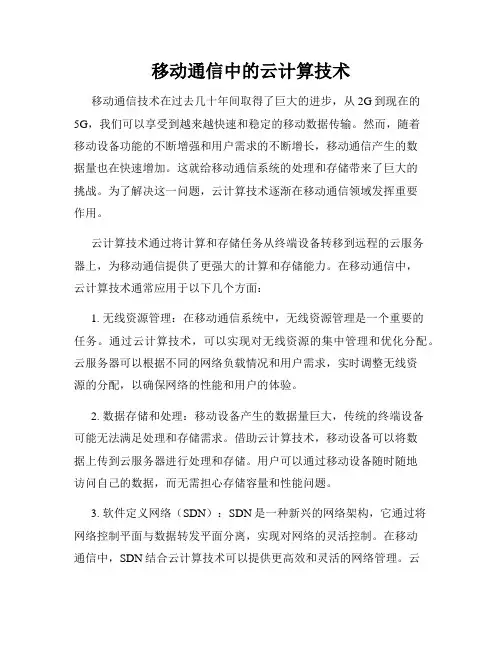 移动通信中的云计算技术

移动通信技术在过去几十年间取得了巨大的进步，从2G到现在的5G，我们可以享受到越来越快速和稳定的移动数据传输。然而，随着移动设备功能的不断增强和用户需求的不断增长，移动通信产生的数据量也在快速增加。这就给移动通信系统的处理和存储带来了巨大的挑战。为了解决这一问题，云计算技术逐渐在移动通信领域发挥重要作用。

云计算技术通过将计算和存储任务从终端设备转移到远程的云服务器上，为移动通信提供了更强大的计算和存储能力。在移动通信中，云计算技术通常应用于以下几个方面：

1. 无线资源管理：在移动通信系统中，无线资源管理是一个重要的任务。通过云计算技术，可以实现对无线资源的集中管理和优化分配。云服务器可以根据不同的网络负载情况和用户需求，实时调整无线资源的分配，以确保网络的性能和用户的体验。

2. 数据存储和处理：移动设备产生的数据量巨大，传统的终端设备可能无法满足处理和存储需求。借助云计算技术，移动设备可以将数据上传到云服务器进行处理和存储。用户可以通过移动设备随时随地访问自己的数据，而无需担心存储容量和性能问题。

3. 软件定义网络（SDN）：SDN是一种新兴的网络架构，它通过将网络控制平面与数据转发平面分离，实现对网络的灵活控制。在移动通信中，SDN结合云计算技术可以提供更高效和灵活的网络管理。云